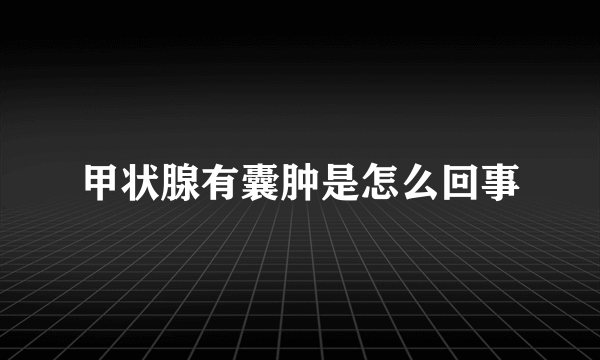 甲状腺有囊肿是怎么回事